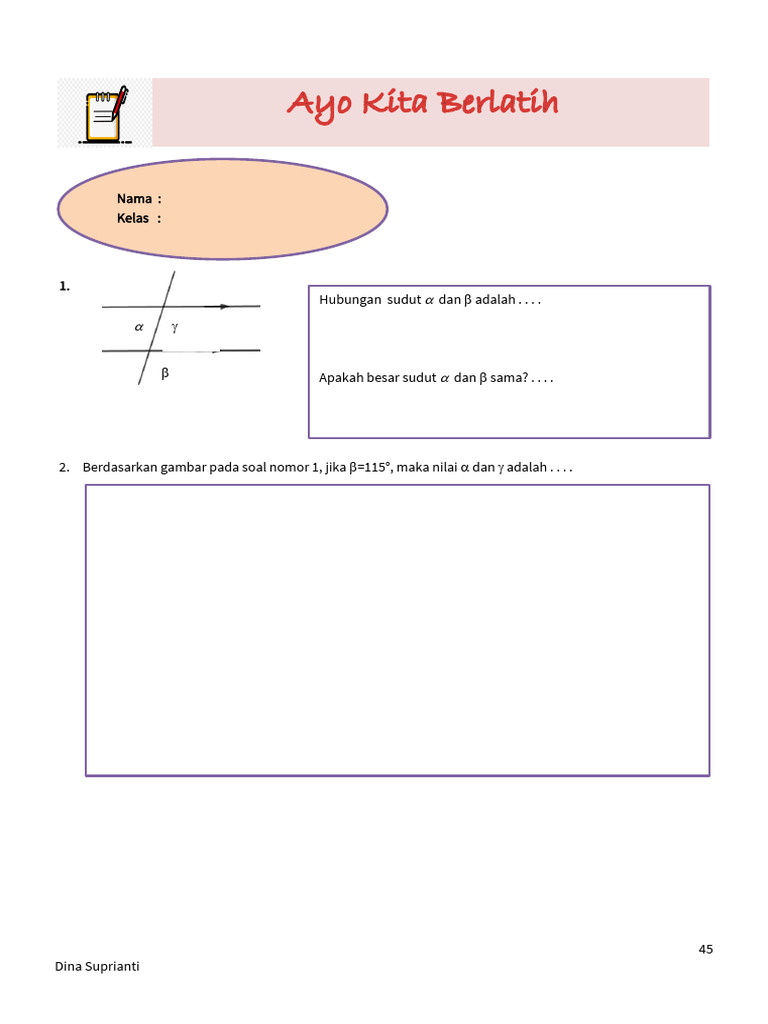 Ayo Kita Berlatih

Nama :
Kelas :

1.

$\alpha$ $\gamma$

$\beta$

Hubungan sudut $\alpha$ dan $\beta$ adalah . . . .

Apakah besar sudut $\alpha$ dan $\beta$ sama? . . . .

2. Berdasarkan gambar pada soal nomor 1, jika $\beta=115°$, maka nilai $\alpha$ dan $\gamma$ adalah . . . .

45

Dina Suprianti